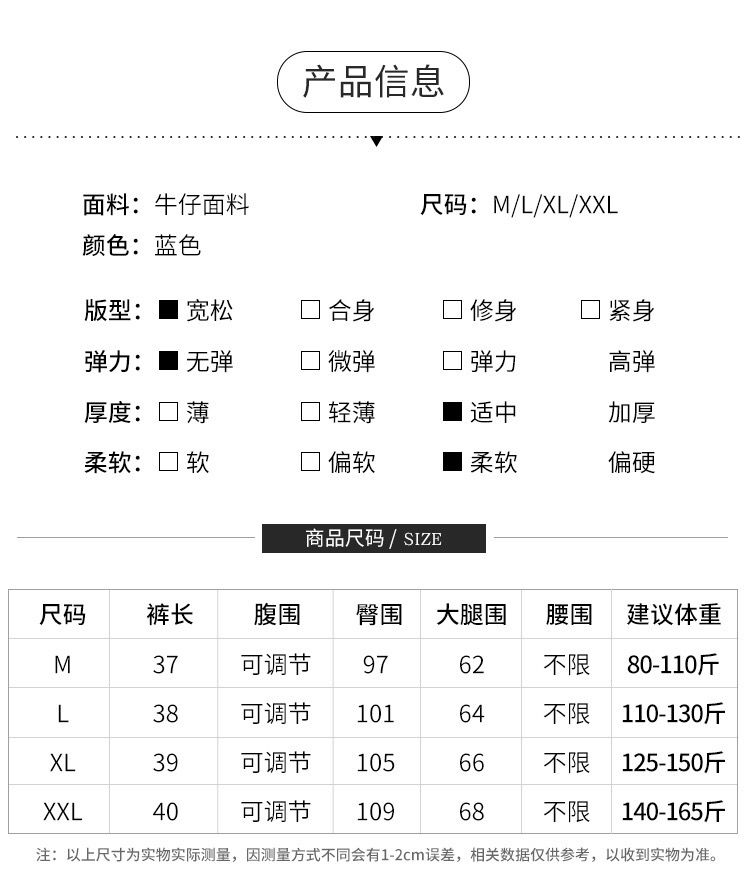 产品信息

面料：牛仔面料 尺码：M/L/XL/XXL
颜色：蓝色

版型：■ 宽松 □ 合身 □ 修身 □ 紧身
弹力：■ 无弹 □ 微弹 □ 弹力 高弹
厚度：□ 薄 □ 轻薄 ■ 适中 加厚
柔软：□ 软 □ 偏软 ■ 柔软 偏硬

商品尺码 / SIZE

| 尺码 | 裤长 | 腹围 | 臀围 | 大腿围 | 腰围 | 建议体重 |
|---|---|---|---|---|---|---|
| M | 37 | 可调节 | 97 | 62 | 不限 | 80-110斤 |
| L | 38 | 可调节 | 101 | 64 | 不限 | 110-130斤 |
| XL | 39 | 可调节 | 105 | 66 | 不限 | 125-150斤 |
| XXL | 40 | 可调节 | 109 | 68 | 不限 | 140-165斤 |

注：以上尺寸为实物实际测量，因测量方式不同会有1-2cm误差，相关数据仅供参考，以收到实物为准。